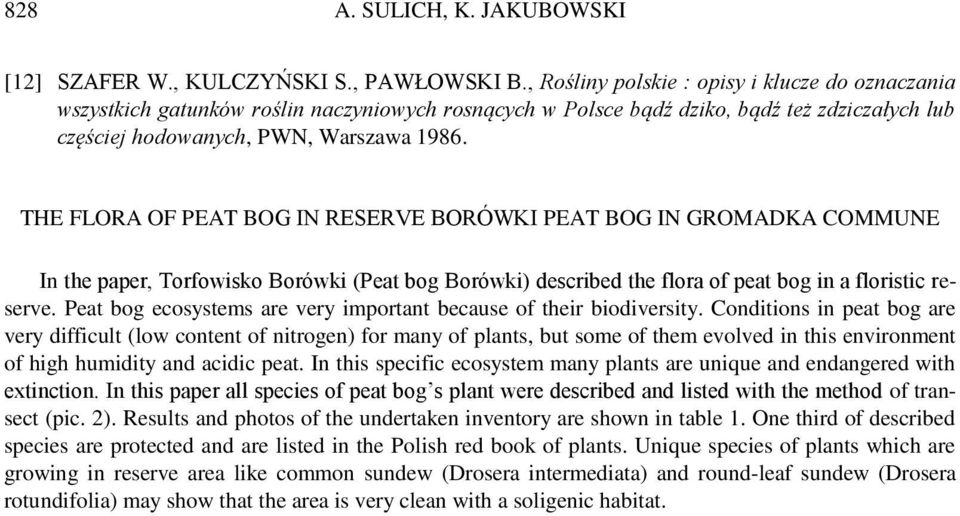 828 A. SULICH, K. JAKUBOWSKI

[12] SZAFER W., KULCZYŃSKI S., PAWŁOWSKI B., Rośliny polskie : opisy i klucze do oznaczania wszystkich gatunków roślin naczyniowych rosnących w Polsce bądź dziko, bądź też zdziczałych lub częściej hodowanych, PWN, Warszawa 1986.

THE FLORA OF PEAT BOG IN RESERVE BORÓWKI PEAT BOG IN GROMADKA COMMUNE

In the paper, Torfowisko Borówki (Peat bog Borówki) described the flora of peat bog in a floristic reserve. Peat bog ecosystems are very important because of their biodiversity. Conditions in peat bog are very difficult (low content of nitrogen) for many of plants, but some of them evolved in this environment of high humidity and acidic peat. In this specific ecosystem many plants are unique and endangered with extinction. In this paper all species of peat bog's plant were described and listed with the method of transect (pic. 2). Results and photos of the undertaken inventory are shown in table 1. One third of described species are protected and are listed in the Polish red book of plants. Unique species of plants which are growing in reserve area like common sundew (Drosera intermediata) and round-leaf sundew (Drosera rotundifolia) may show that the area is very clean with a soligenic habitat.